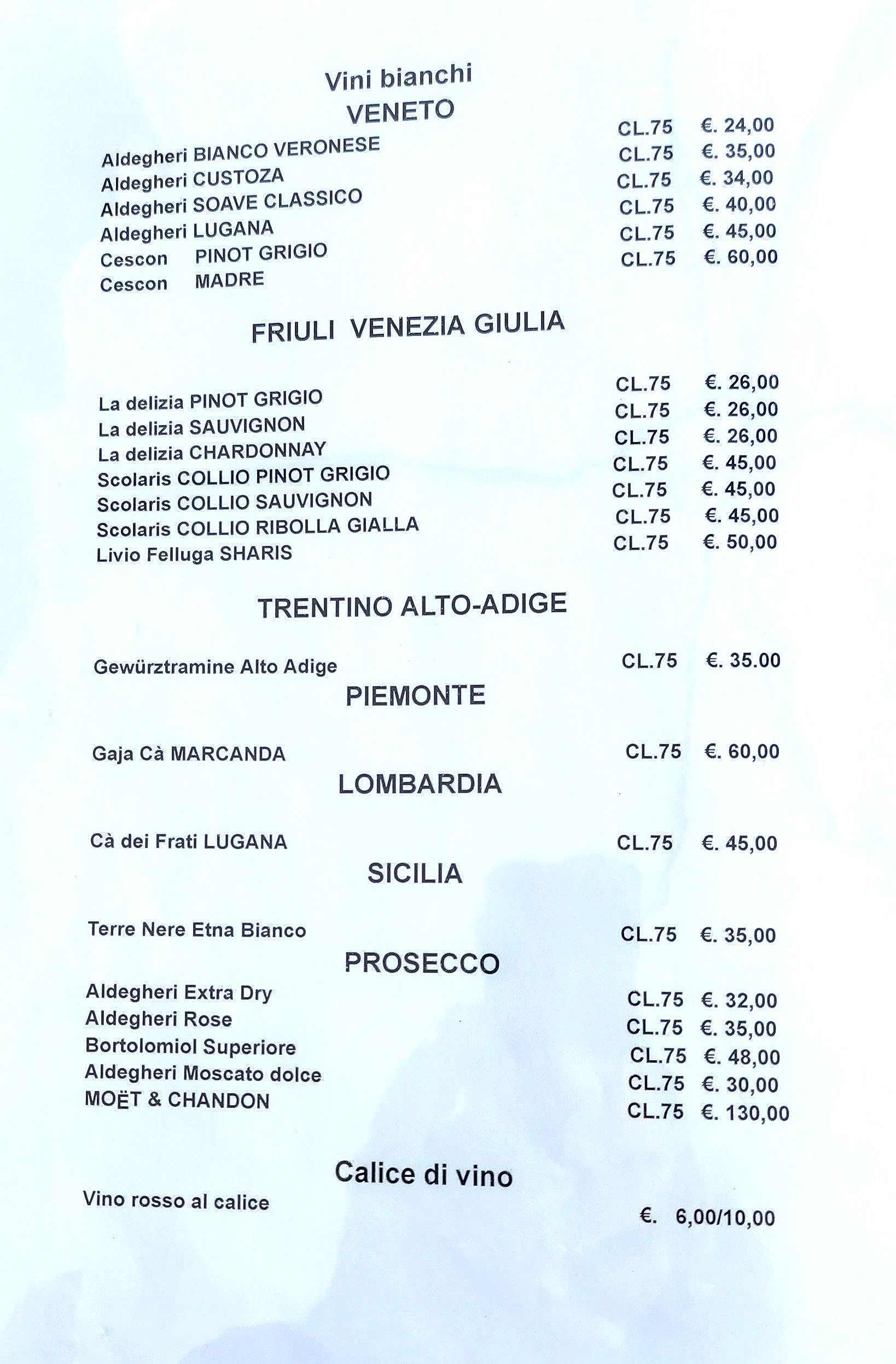 Vini bianchi
VENETO

Aldegheri BIANCO VERONESE CL.75 €. 24,00
Aldegheri CUSTOZA CL.75 €. 35,00
Aldegheri SOAVE CLASSICO CL.75 €. 34,00
Aldegheri LUGANA CL.75 €. 40,00
Cescon PINOT GRIGIO CL.75 €. 45,00
Cescon MADRE CL.75 €. 60,00

FRIULI VENEZIA GIULIA

La delizia PINOT GRIGIO CL.75 €. 26,00
La delizia SAUVIGNON CL.75 €. 26,00
La delizia CHARDONNAY CL.75 €. 26,00
Scolaris COLLIO PINOT GRIGIO CL.75 €. 45,00
Scolaris COLLIO SAUVIGNON CL.75 €. 45,00
Scolaris COLLIO RIBOLLA GIALLA CL.75 €. 45,00
Livio Felluga SHARIS CL.75 €. 50,00

TRENTINO ALTO-ADIGE

Gewürztramine Alto Adige CL.75 €. 35.00

PIEMONTE

Gaja Cà MARCANDA CL.75 €. 60,00

LOMBARDIA

Cà dei Frati LUGANA CL.75 €. 45,00

SICILIA

Terre Nere Etna Bianco CL.75 €. 35,00

PROSECCO

Aldegheri Extra Dry CL.75 €. 32,00
Aldegheri Rose CL.75 €. 35,00
Bortolomiol Superiore CL.75 €. 48,00
Aldegheri Moscato dolce CL.75 €. 30,00
MOËT & CHANDON CL.75 €. 130,00

Calice di vino

Vino rosso al calice €. 6,00/10,00